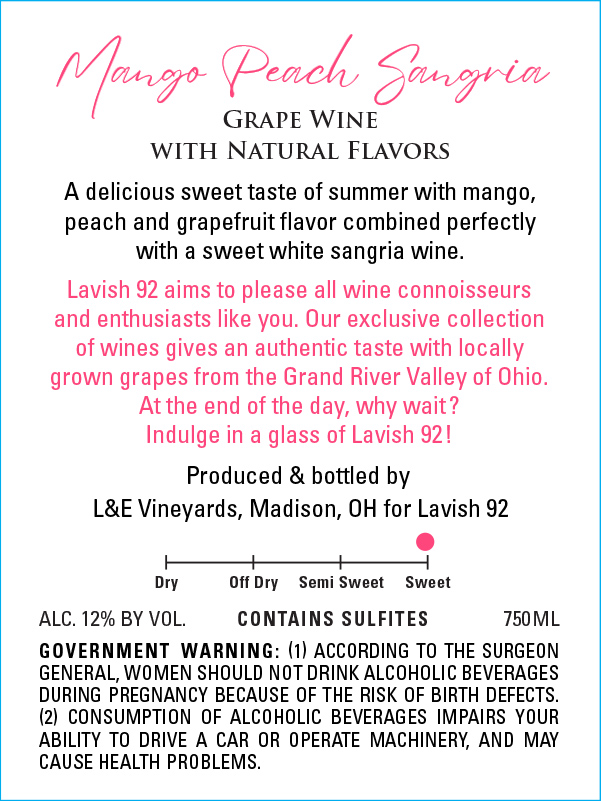 Mango Peach Sangria

GRAPE WINE
WITH NATURAL FLAVORS

A delicious sweet taste of summer with mango, peach and grapefruit flavor combined perfectly with a sweet white sangria wine.

Lavish 92 aims to please all wine connoisseurs and enthusiasts like you. Our exclusive collection of wines gives an authentic taste with locally grown grapes from the Grand River Valley of Ohio. At the end of the day, why wait? Indulge in a glass of Lavish 92!

Produced & bottled by
L&E Vineyards, Madison, OH for Lavish 92

Dry Off Dry Semi Sweet Sweet

ALC. 12% BY VOL. CONTAINS SULFITES 750ML

GOVERNMENT WARNING: (1) ACCORDING TO THE SURGEON GENERAL, WOMEN SHOULD NOT DRINK ALCOHOLIC BEVERAGES DURING PREGNANCY BECAUSE OF THE RISK OF BIRTH DEFECTS. (2) CONSUMPTION OF ALCOHOLIC BEVERAGES IMPAIRS YOUR ABILITY TO DRIVE A CAR OR OPERATE MACHINERY, AND MAY CAUSE HEALTH PROBLEMS.